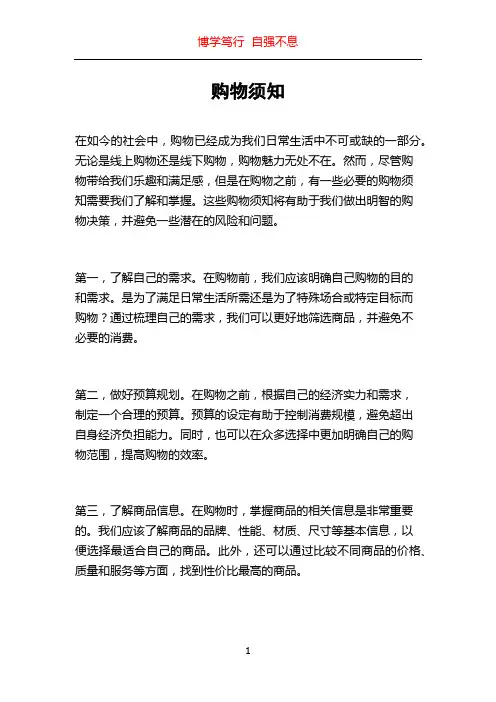 博学笃行 自强不息

购物须知

在如今的社会中，购物已经成为我们日常生活中不可或缺的一部分。无论是线上购物还是线下购物，购物魅力无处不在。然而，尽管购物带给我们乐趣和满足感，但是在购物之前，有一些必要的购物须知需要我们了解和掌握。这些购物须知将有助于我们做出明智的购物决策，并避免一些潜在的风险和问题。

第一，了解自己的需求。在购物前，我们应该明确自己购物的目的和需求。是为了满足日常生活所需还是为了特殊场合或特定目标而购物？通过梳理自己的需求，我们可以更好地筛选商品，并避免不必要的消费。

第二，做好预算规划。在购物之前，根据自己的经济实力和需求，制定一个合理的预算。预算的设定有助于控制消费规模，避免超出自身经济负担能力。同时，也可以在众多选择中更加明确自己的购物范围，提高购物的效率。

第三，了解商品信息。在购物时，掌握商品的相关信息是非常重要的。我们应该了解商品的品牌、性能、材质、尺寸等基本信息，以便选择最适合自己的商品。此外，还可以通过比较不同商品的价格、质量和服务等方面，找到性价比最高的商品。

1